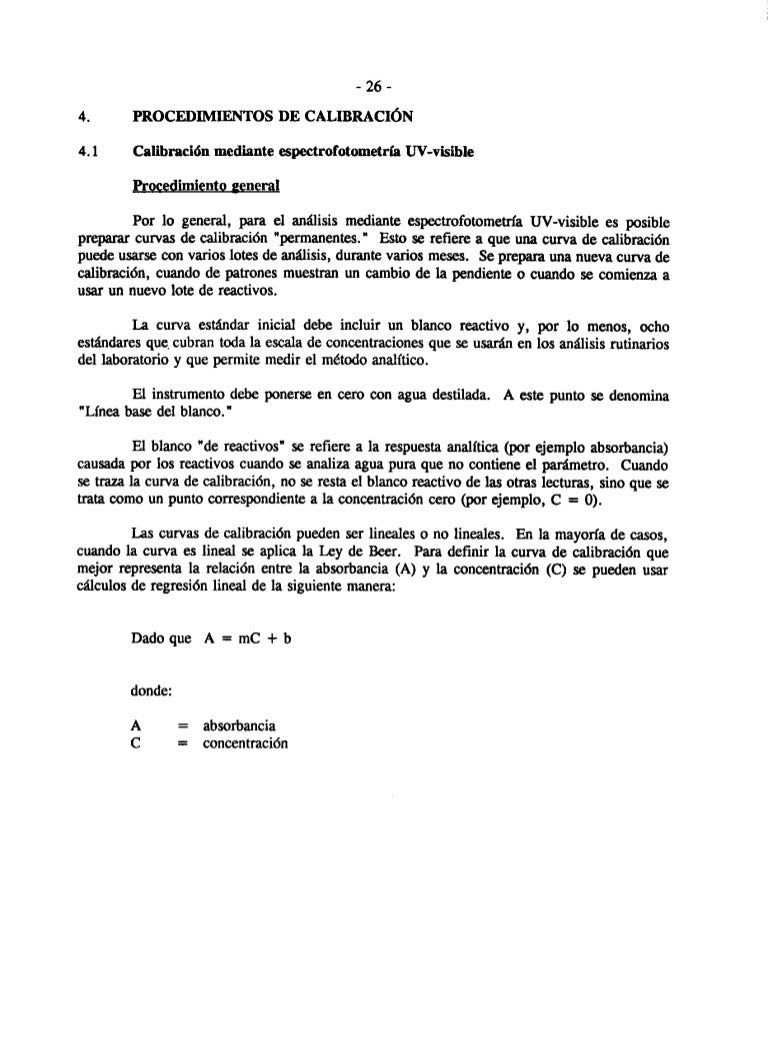 - 26 -

4. PROCEDIMIENTOS DE CALIBRACIÓN

4.1 Calibración mediante espectrofotometría UV-visible

Procedimiento general

Por lo general, para el análisis mediante espectrofotometría UV-visible es posible preparar curvas de calibración "permanentes." Esto se refiere a que una curva de calibración puede usarse con varios lotes de análisis, durante varios meses. Se prepara una nueva curva de calibración, cuando de patrones muestran un cambio de la pendiente o cuando se comienza a usar un nuevo lote de reactivos.

La curva estándar inicial debe incluir un blanco reactivo y, por lo menos, ocho estándares que cubran toda la escala de concentraciones que se usarán en los análisis rutinarios del laboratorio y que permite medir el método analítico.

El instrumento debe ponerse en cero con agua destilada. A este punto se denomina "Línea base del blanco."

El blanco "de reactivos" se refiere a la respuesta analítica (por ejemplo absorbancia) causada por los reactivos cuando se analiza agua pura que no contiene el parámetro. Cuando se traza la curva de calibración, no se resta el blanco reactivo de las otras lecturas, sino que se trata como un punto correspondiente a la concentración cero (por ejemplo, C = 0).

Las curvas de calibración pueden ser lineales o no lineales. En la mayoría de casos, cuando la curva es lineal se aplica la Ley de Beer. Para definir la curva de calibración que mejor representa la relación entre la absorbancia (A) y la concentración (C) se pueden usar cálculos de regresión lineal de la siguiente manera:

Dado que $A = mC + b$

donde:

A = absorbancia
C = concentración